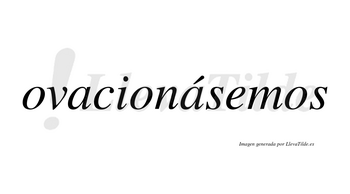 ovacionásemos

!LlevaTilde

Imagen generada por LlevaTilde.es